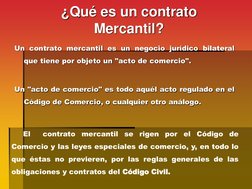 ¿Qué es un contrato Mercantil?

Un contrato mercantil es un negocio jurídico bilateral que tiene por objeto un "acto de comercio".

Un "acto de comercio" es todo aquél acto regulado en el Código de Comercio, o cualquier otro análogo.

El contrato mercantil se rigen por el Código de Comercio y las leyes especiales de comercio, y, en todo lo que éstas no previeren, por las reglas generales de las obligaciones y contratos del Código Civil.